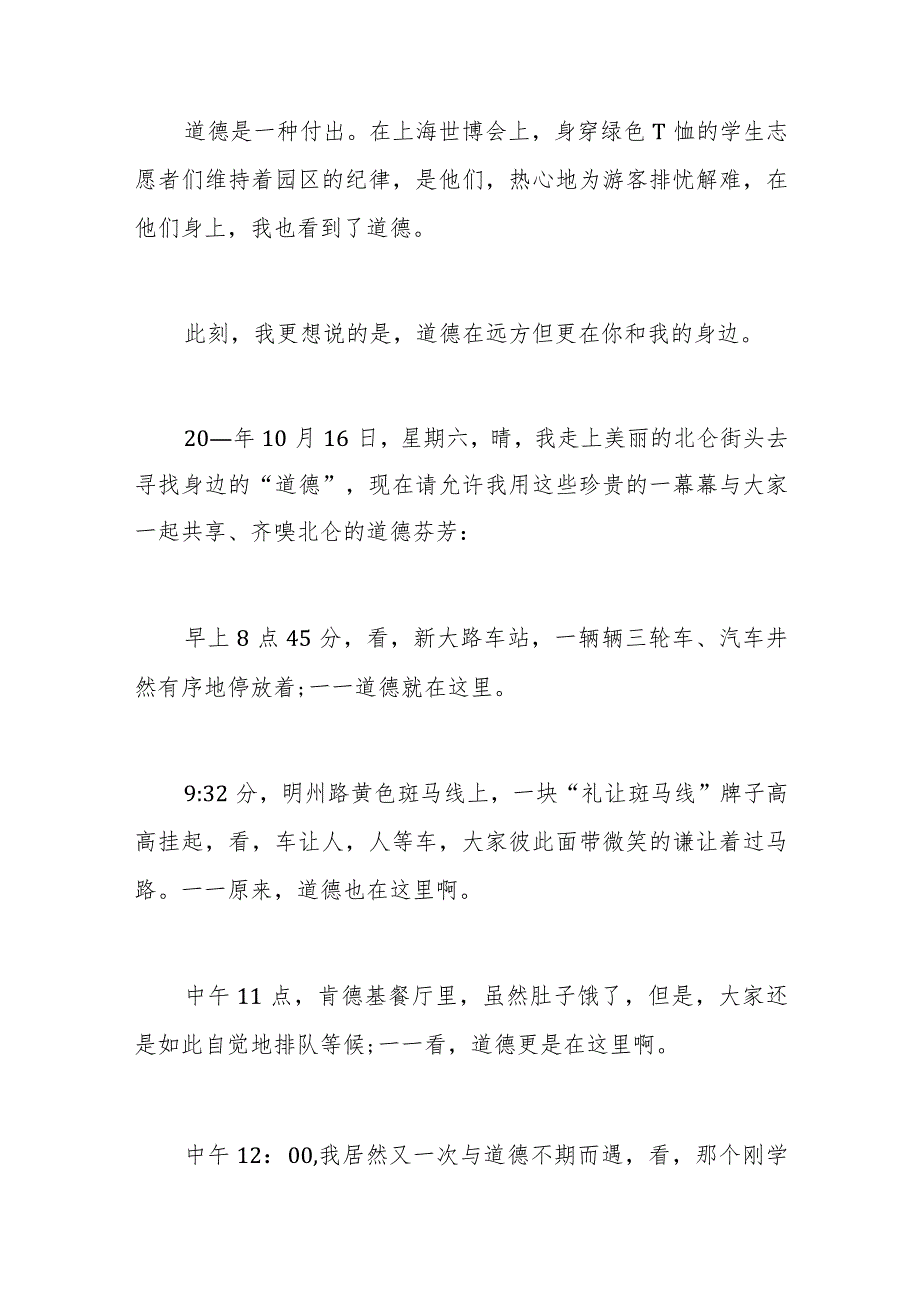 道德是一种付出。在上海世博会上，身穿绿色T恤的学生志愿者们维持着园区的纪律，是他们，热心地为游客排忧解难，在他们身上，我也看到了道德。

此刻，我更想说的是，道德在远方但更在你和我的身边。

20—年10月16日，星期六，晴，我走上美丽的北仑街头去寻找身边的“道德”，现在请允许我用这些珍贵的一幕幕与大家一起共享、齐嗅北仑的道德芬芳：

早上8点45分，看，新大路车站，一辆辆三轮车、汽车井然有序地停放着;一一道德就在这里。

9:32分，明州路黄色斑马线上，一块“礼让斑马线”牌子高高挂起，看，车让人，人等车，大家彼此面带微笑的谦让着过马路。一一原来，道德也在这里啊。

中午11点，肯德基餐厅里，虽然肚子饿了，但是，大家还是如此自觉地排队等候;一一看，道德更是在这里啊。

中午12：00,我居然又一次与道德不期而遇，看，那个刚学